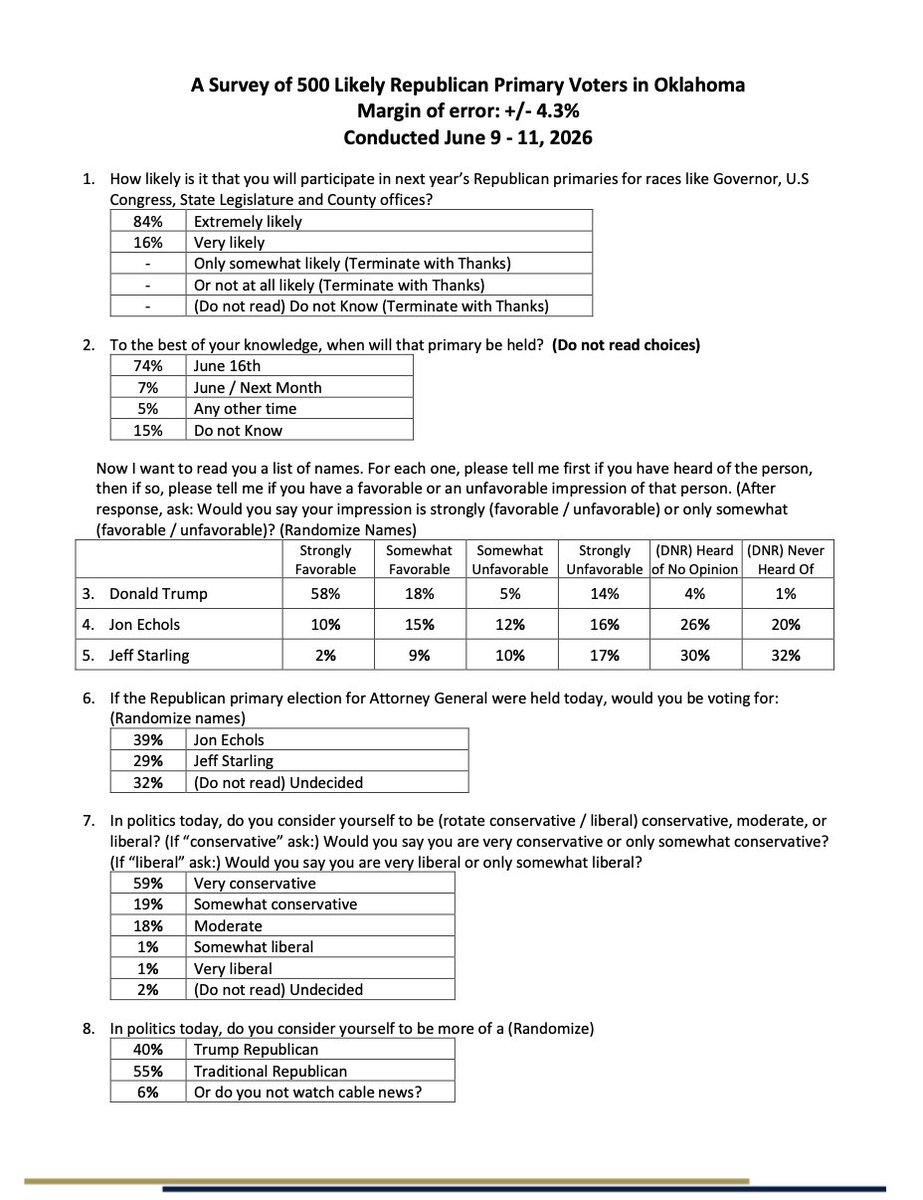 **A Survey of 500 Likely Republican Primary Voters in Oklahoma**
**Margin of error: +/- 4.3%**
**Conducted June 9 - 11, 2026**

1. How likely is it that you will participate in next year's Republican primaries for races like Governor, U.S Congress, State Legislature and County offices?

| 84% | Extremely likely |
|---|---|
| 16% | Very likely |
| - | Only somewhat likely (Terminate with Thanks) |
| - | Or not at all likely (Terminate with Thanks) |
| - | (Do not read) Do not Know (Terminate with Thanks) |

2. To the best of your knowledge, when will that primary be held? **(Do not read choices)**

| 74% | June 16th |
|---|---|
| 7% | June / Next Month |
| 5% | Any other time |
| 15% | Do not Know |

Now I want to read you a list of names. For each one, please tell me first if you have heard of the person, then if so, please tell me if you have a favorable or an unfavorable impression of that person. (After response, ask: Would you say your impression is strongly (favorable / unfavorable) or only somewhat (favorable / unfavorable)? (Randomize Names)

| | Strongly Favorable | Somewhat Favorable | Somewhat Unfavorable | Strongly Unfavorable | (DNR) Heard of No Opinion | (DNR) Never Heard Of |
|---|---|---|---|---|---|---|
| 3. Donald Trump | 58% | 18% | 5% | 14% | 4% | 1% |
| 4. Jon Echols | 10% | 15% | 12% | 16% | 26% | 20% |
| 5. Jeff Starling | 2% | 9% | 10% | 17% | 30% | 32% |

6. If the Republican primary election for Attorney General were held today, would you be voting for: (Randomize names)

| 39% | Jon Echols |
|---|---|
| 29% | Jeff Starling |
| 32% | (Do not read) Undecided |

7. In politics today, do you consider yourself to be (rotate conservative / liberal) conservative, moderate, or liberal? (If "conservative" ask:) Would you say you are very conservative or only somewhat conservative? (If "liberal" ask:) Would you say you are very liberal or only somewhat liberal?

| 59% | Very conservative |
|---|---|
| 19% | Somewhat conservative |
| 18% | Moderate |
| 1% | Somewhat liberal |
| 1% | Very liberal |
| 2% | (Do not read) Undecided |

8. In politics today, do you consider yourself to be more of a (Randomize)

| 40% | Trump Republican |
|---|---|
| 55% | Traditional Republican |
| 6% | Or do you not watch cable news? |